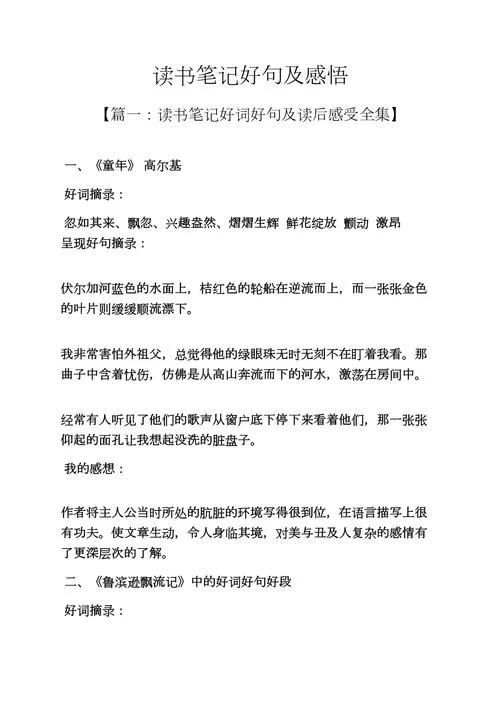 读书笔记好句及感悟

【篇一：读书笔记好词好句及读后感受全集】

一、《童年》 高尔基

好词摘录：

忽如其来、飘忽、兴趣盎然、熠熠生辉 鲜花绽放 颤动 激昂 呈现好句摘录：

伏尔加河蓝色的水面上，桔红色的轮船在逆流而上，而一张张金色的叶片则缓缓顺流漂下。

我非常害怕外祖父，总觉得他的绿眼珠无时无刻不在盯着我看。那曲子中含着忧伤，仿佛是从高山奔流而下的河水，激荡在房间中。

经常有人听见了他们的歌声从窗户底下停下来看着他们，那一张张仰起的面孔让我想起没洗的脏盘子。

我的感想：

作者将主人公当时所处的肮脏的环境写得很到位，在语言描写上很有功夫。使文章生动，令人身临其境，对美与丑及人复杂的感情有了更深层次的了解。

二、《鲁滨逊飘流记》中的好词好句好段

好词摘录：